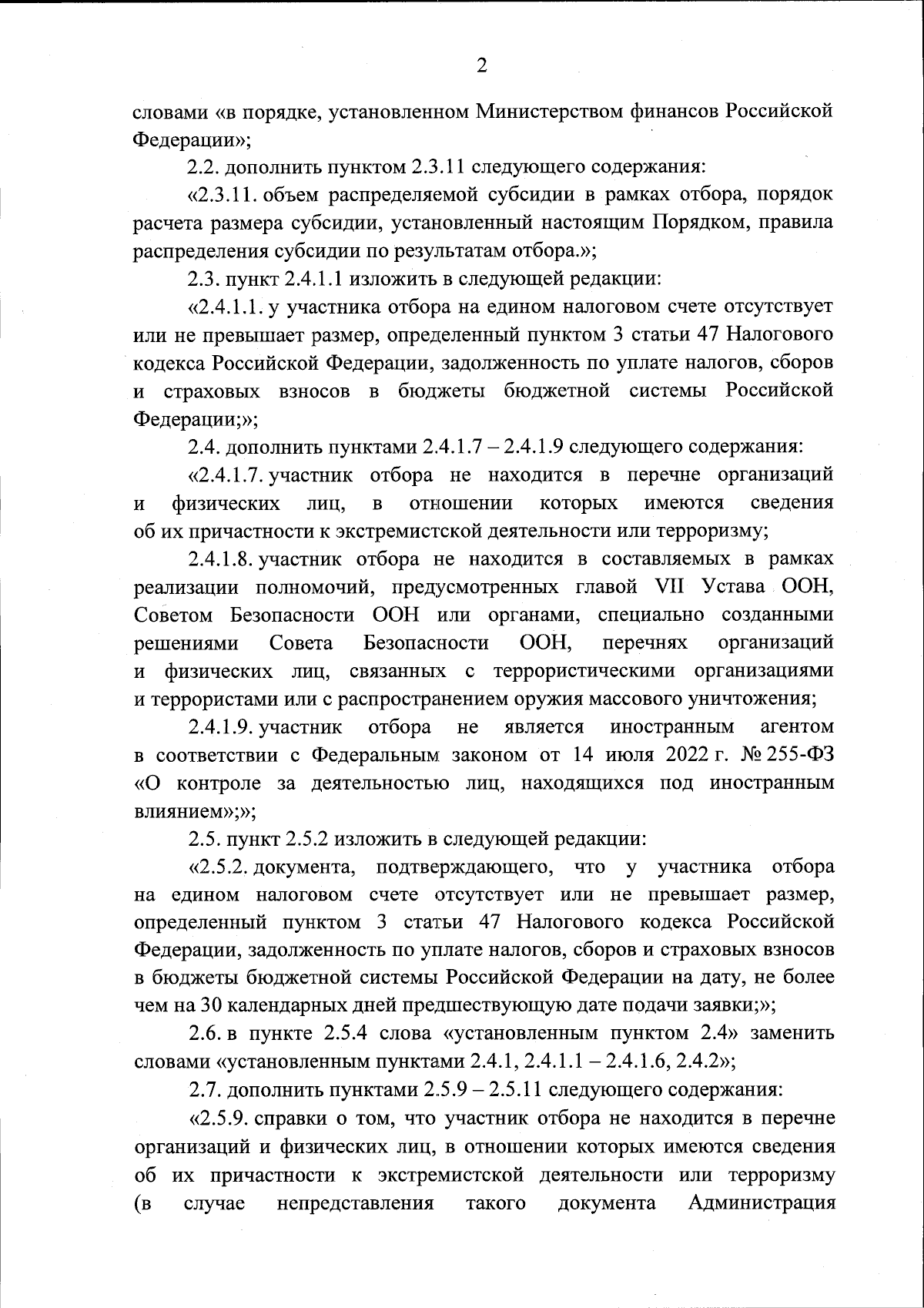 2

словами «в порядке, установленном Министерством финансов Российской Федерации»;

2.2. дополнить пунктом 2.3.11 следующего содержания:

«2.3.11. объем распределяемой субсидии в рамках отбора, порядок расчета размера субсидии, установленный настоящим Порядком, правила распределения субсидии по результатам отбора.»;

2.3. пункт 2.4.1.1 изложить в следующей редакции:

«2.4.1.1. у участника отбора на едином налоговом счете отсутствует или не превышает размер, определенный пунктом 3 статьи 47 Налогового кодекса Российской Федерации, задолженность по уплате налогов, сборов и страховых взносов в бюджеты бюджетной системы Российской Федерации;»;

2.4. дополнить пунктами 2.4.1.7 – 2.4.1.9 следующего содержания:

«2.4.1.7. участник отбора не находится в перечне организаций и физических лиц, в отношении которых имеются сведения об их причастности к экстремистской деятельности или терроризму;

2.4.1.8. участник отбора не находится в составляемых в рамках реализации полномочий, предусмотренных главой VII Устава ООН, Советом Безопасности ООН или органами, специально созданными решениями Совета Безопасности ООН, перечнях организаций и физических лиц, связанных с террористическими организациями и террористами или с распространением оружия массового уничтожения;

2.4.1.9. участник отбора не является иностранным агентом в соответствии с Федеральным законом от 14 июля 2022 г. № 255-ФЗ «О контроле за деятельностью лиц, находящихся под иностранным влиянием»;»;

2.5. пункт 2.5.2 изложить в следующей редакции:

«2.5.2. документа, подтверждающего, что у участника отбора на едином налоговом счете отсутствует или не превышает размер, определенный пунктом 3 статьи 47 Налогового кодекса Российской Федерации, задолженность по уплате налогов, сборов и страховых взносов в бюджеты бюджетной системы Российской Федерации на дату, не более чем на 30 календарных дней предшествующую дате подачи заявки;»;

2.6. в пункте 2.5.4 слова «установленным пунктом 2.4» заменить словами «установленным пунктами 2.4.1, 2.4.1.1 – 2.4.1.6, 2.4.2»;

2.7. дополнить пунктами 2.5.9 – 2.5.11 следующего содержания:

«2.5.9. справки о том, что участник отбора не находится в перечне организаций и физических лиц, в отношении которых имеются сведения об их причастности к экстремистской деятельности или терроризму (в случае непредставления такого документа Администрация